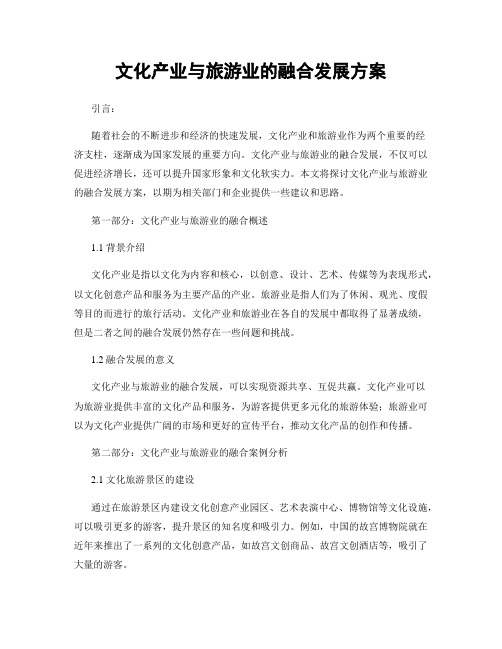 文化产业与旅游业的融合发展方案

引言：

随着社会的不断进步和经济的快速发展，文化产业和旅游业作为两个重要的经济支柱，逐渐成为国家发展的重要方向。文化产业与旅游业的融合发展，不仅可以促进经济增长，还可以提升国家形象和文化软实力。本文将探讨文化产业与旅游业的融合发展方案，以期为相关部门和企业提供一些建议和思路。

第一部分：文化产业与旅游业的融合概述

1.1 背景介绍

文化产业是指以文化为内容和核心，以创意、设计、艺术、传媒等为表现形式，以文化创意产品和服务为主要产品的产业。旅游业是指人们为了休闲、观光、度假等目的而进行的旅行活动。文化产业和旅游业在各自的发展中都取得了显著成绩，但是二者之间的融合发展仍然存在一些问题和挑战。

1.2 融合发展的意义

文化产业与旅游业的融合发展，可以实现资源共享、互促共赢。文化产业可以为旅游业提供丰富的文化产品和服务，为游客提供更多元化的旅游体验；旅游业可以为文化产业提供广阔的市场和更好的宣传平台，推动文化产品的创作和传播。

第二部分：文化产业与旅游业的融合案例分析

2.1 文化旅游景区的建设

通过在旅游景区内建设文化创意产业园区、艺术表演中心、博物馆等文化设施，可以吸引更多的游客，提升景区的知名度和吸引力。例如，中国的故宫博物院就在近年来推出了一系列的文化创意产品，如故宫文创商品、故宫文创酒店等，吸引了大量的游客。